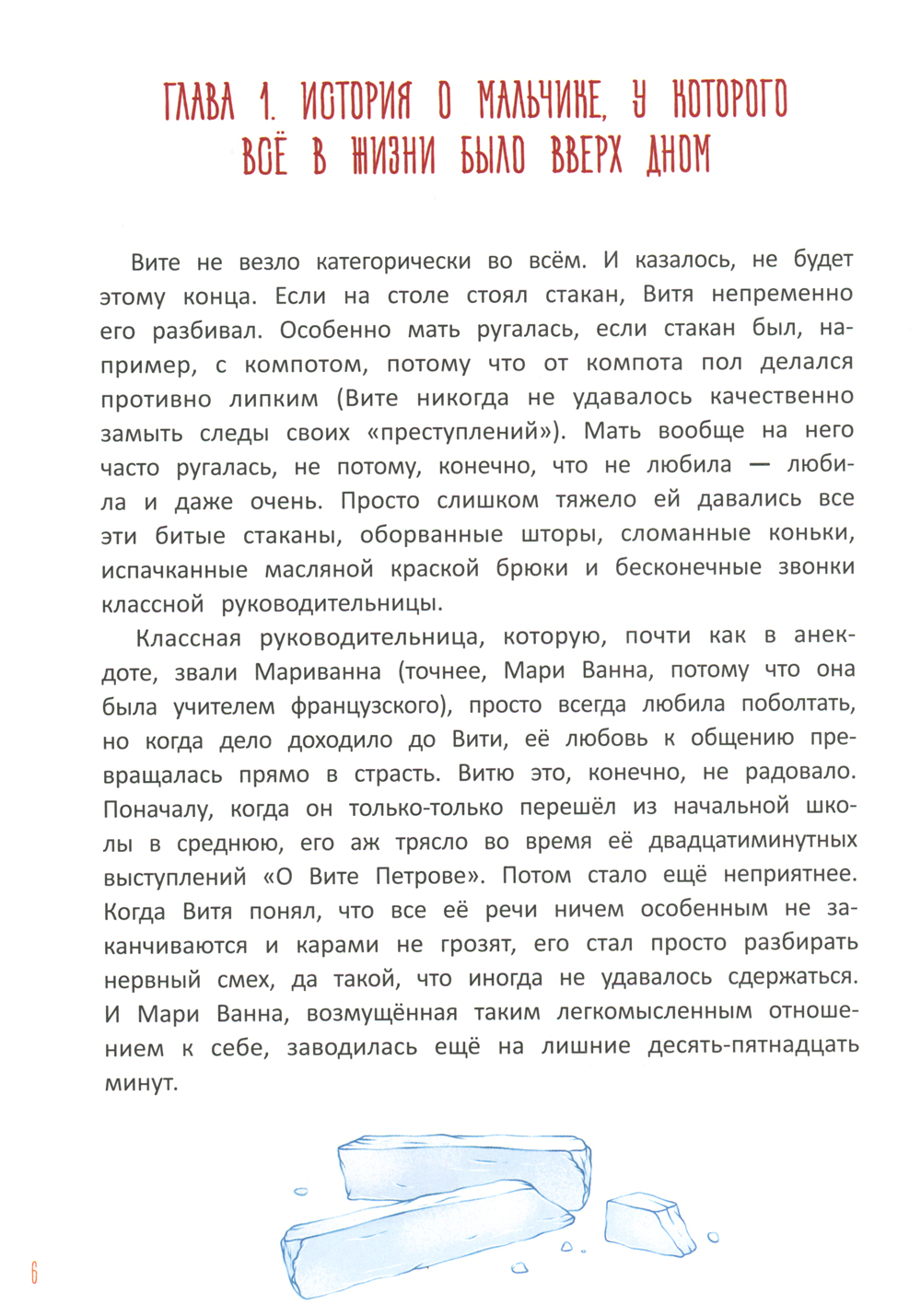 ГЛАВА 1. ИСТОРИЯ О МАЛЬЧИКЕ, У КОТОРОГО ВСЁ В ЖИЗНИ БЫЛО ВВЕРХ ДНОМ

Вите не везло категорически во всём. И казалось, не будет этому конца. Если на столе стоял стакан, Витя непременно его разбивал. Особенно мать ругалась, если стакан был, например, с компотом, потому что от компота пол делался противно липким (Вите никогда не удавалось качественно замыть следы своих «преступлений»). Мать вообще на него часто ругалась, не потому, конечно, что не любила — любила и даже очень. Просто слишком тяжело ей давались все эти битые стаканы, оборванные шторы, сломанные коньки, испачканные масляной краской брюки и бесконечные звонки классной руководительницы.

Классная руководительница, которую, почти как в анекдоте, звали Мариванна (точнее, Мари Ванна, потому что она была учителем французского), просто всегда любила поболтать, но когда дело доходило до Вити, её любовь к общению превращалась прямо в страсть. Витю это, конечно, не радовало. Поначалу, когда он только-только перешёл из начальной школы в среднюю, его аж трясло во время её двадцатиминутных выступлений «О Вите Петрове». Потом стало ещё неприятнее. Когда Витя понял, что все её речи ничем особенным не заканчиваются и карами не грозят, его стал просто разбирать нервный смех, да такой, что иногда не удавалось сдержаться. И Мари Ванна, возмущённая таким легкомысленным отношением к себе, заводилась ещё на лишние десять-пятнадцать минут.

6